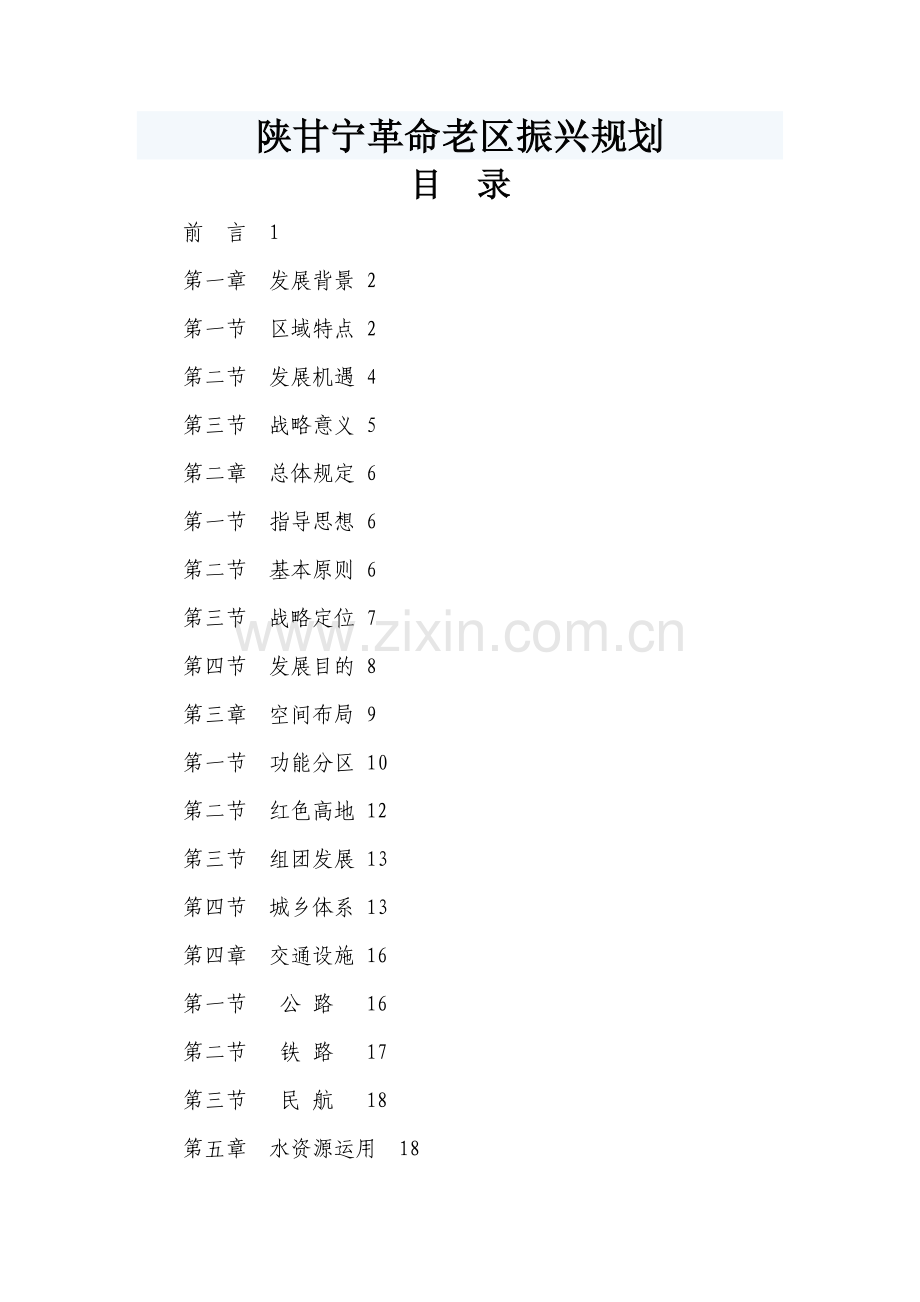 陕甘宁革命老区振兴规划

目　录

前　言　1

第一章　发展背景　2

第一节　区域特点　2

第二节　发展机遇　4

第三节　战略意义　5

第二章　总体规定　6

第一节　指导思想　6

第二节　基本原则　6

第三节　战略定位　7

第四节　发展目的　8

第三章　空间布局　9

第一节　功能分区　10

第二节　红色高地　12

第三节　组团发展　13

第四节　城乡体系　13

第四章　交通设施　16

第一节　公 路　16

第二节　铁 路　17

第三节　民 航　18

第五章　水资源运用　18

www.zixin.com.cn